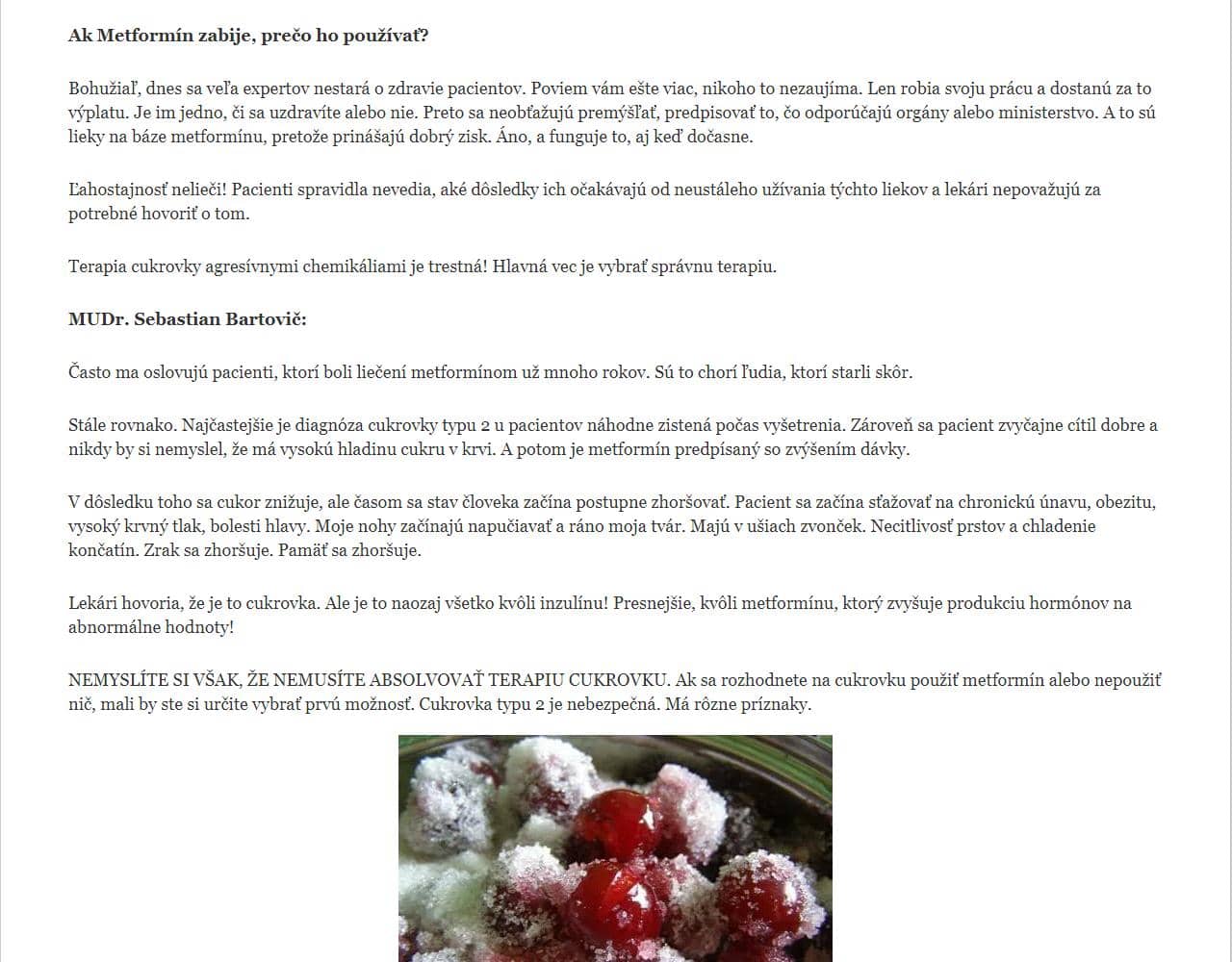 **Ak Metformín zabije, prečo ho používať?**

Bohužiaľ, dnes sa veľa expertov nestará o zdravie pacientov. Poviem vám ešte viac, nikoho to nezaujíma. Len robia svoju prácu a dostanú za to výplatu. Je im jedno, či sa uzdravíte alebo nie. Preto sa neobťažujú premýšľať, predpisovať to, čo odporúčajú orgány alebo ministerstvo. A to sú lieky na báze metformínu, pretože prinášajú dobrý zisk. Áno, a funguje to, aj keď dočasne.

Ľahostajnosť nelieči! Pacienti spravidla nevedia, aké dôsledky ich očakávajú od neustáleho užívania týchto liekov a lekári nepovažujú za potrebné hovoriť o tom.

Terapia cukrovky agresívnymi chemikáliami je trestná! Hlavná vec je vybrať správnu terapiu.

**MUDr. Sebastian Bartovič:**

Často ma oslovujú pacienti, ktorí boli liečení metformínom už mnoho rokov. Sú to chorí ľudia, ktorí starli skôr.

Stále rovnako. Najčastejšie je diagnóza cukrovky typu 2 u pacientov náhodne zistená počas vyšetrenia. Zároveň sa pacient zvyčajne cítil dobre a nikdy by si nemyslel, že má vysokú hladinu cukru v krvi. A potom je metformín predpísaný so zvýšením dávky.

V dôsledku toho sa cukor znižuje, ale časom sa stav človeka začína postupne zhoršovať. Pacient sa začína sťažovať na chronickú únavu, obezitu, vysoký krvný tlak, bolesti hlavy. Moje nohy začínajú napučiavať a ráno moja tvár. Majú v ušiach zvonček. Necitlivosť prstov a chladenie končatín. Zrak sa zhoršuje. Pamäť sa zhoršuje.

Lekári hovoria, že je to cukrovka. Ale je to naozaj všetko kvôli inzulínu! Presnejšie, kvôli metformínu, ktorý zvyšuje produkciu hormónov na abnormálne hodnoty!

NEMYSLÍTE SI VŠAK, ŽE NEMUSÍTE ABSOLVOVAŤ TERAPIU CUKROVKU. Ak sa rozhodnete na cukrovku použiť metformín alebo nepoužiť nič, mali by ste si určite vybrať prvú možnosť. Cukrovka typu 2 je nebezpečná. Má rôzne príznaky.